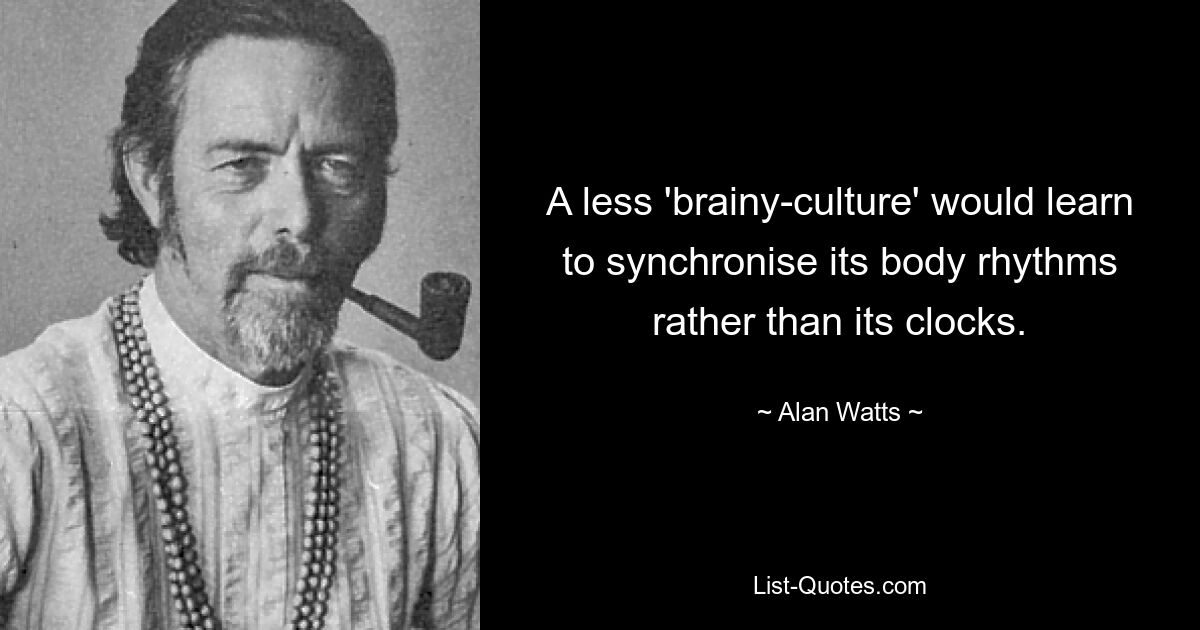 A less 'brainy-culture' would learn to synchronise its body rhythms rather than its clocks.

~ Alan Watts ~

List-Quotes.com